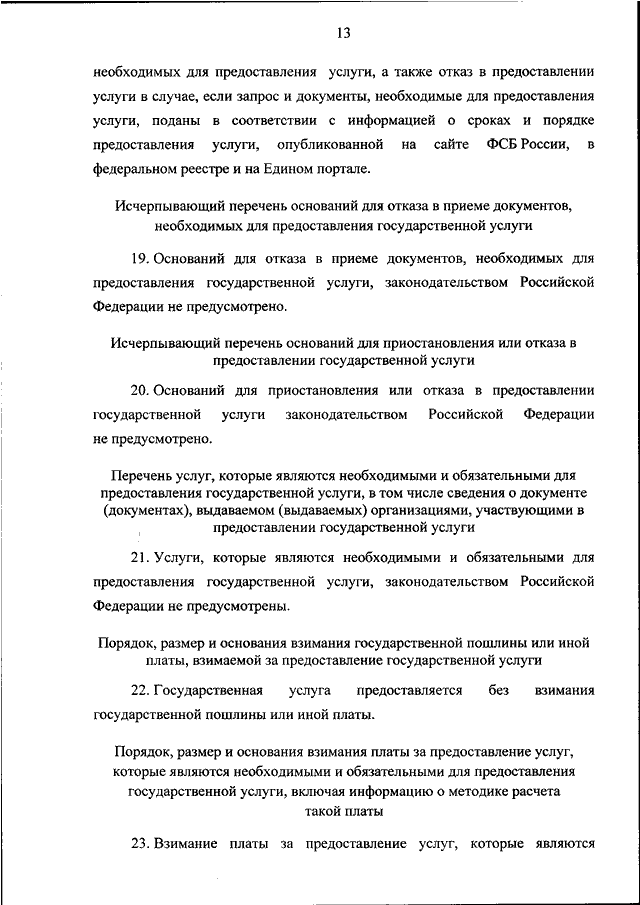 13

необходимых для предоставления услуги, а также отказ в предоставлении услуги в случае, если запрос и документы, необходимые для предоставления услуги, поданы в соответствии с информацией о сроках и порядке предоставления услуги, опубликованной на сайте ФСБ России, в федеральном реестре и на Едином портале.

Исчерпывающий перечень оснований для отказа в приеме документов, необходимых для предоставления государственной услуги

19. Оснований для отказа в приеме документов, необходимых для предоставления государственной услуги, законодательством Российской Федерации не предусмотрено.

Исчерпывающий перечень оснований для приостановления или отказа в предоставлении государственной услуги

20. Оснований для приостановления или отказа в предоставлении государственной услуги законодательством Российской Федерации не предусмотрено.

Перечень услуг, которые являются необходимыми и обязательными для предоставления государственной услуги, в том числе сведения о документе (документах), выдаваемом (выдаваемых) организациями, участвующими в предоставлении государственной услуги

21. Услуги, которые являются необходимыми и обязательными для предоставления государственной услуги, законодательством Российской Федерации не предусмотрены.

Порядок, размер и основания взимания государственной пошлины или иной платы, взимаемой за предоставление государственной услуги

22. Государственная услуга предоставляется без взимания государственной пошлины или иной платы.

Порядок, размер и основания взимания платы за предоставление услуг, которые являются необходимыми и обязательными для предоставления государственной услуги, включая информацию о методике расчета такой платы

23. Взимание платы за предоставление услуг, которые являются